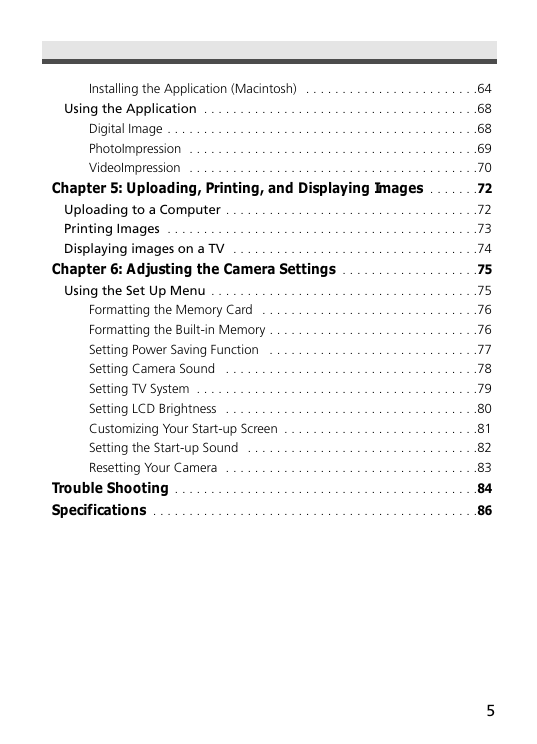 Installing the Application (Macintosh) . . . . . . . . . . . . . . . . . . . . . . . .64

Using the Application . . . . . . . . . . . . . . . . . . . . . . . . . . . . . . . . . . . . . .68

Digital Image . . . . . . . . . . . . . . . . . . . . . . . . . . . . . . . . . . . . . . . . . . .68

PhotoImpression . . . . . . . . . . . . . . . . . . . . . . . . . . . . . . . . . . . . . . . .69

VideoImpression . . . . . . . . . . . . . . . . . . . . . . . . . . . . . . . . . . . . . . . .70

Chapter 5: Uploading, Printing, and Displaying Images . . . . . . .72

Uploading to a Computer . . . . . . . . . . . . . . . . . . . . . . . . . . . . . . . . . . .72

Printing Images . . . . . . . . . . . . . . . . . . . . . . . . . . . . . . . . . . . . . . . . . . .73

Displaying images on a TV . . . . . . . . . . . . . . . . . . . . . . . . . . . . . . . . . .74

Chapter 6: Adjusting the Camera Settings . . . . . . . . . . . . . . . . . . .75

Using the Set Up Menu . . . . . . . . . . . . . . . . . . . . . . . . . . . . . . . . . . . . .75

Formatting the Memory Card . . . . . . . . . . . . . . . . . . . . . . . . . . . . . .76

Formatting the Built-in Memory . . . . . . . . . . . . . . . . . . . . . . . . . . . . .76

Setting Power Saving Function . . . . . . . . . . . . . . . . . . . . . . . . . . . . .77

Setting Camera Sound . . . . . . . . . . . . . . . . . . . . . . . . . . . . . . . . . . .78

Setting TV System . . . . . . . . . . . . . . . . . . . . . . . . . . . . . . . . . . . . . . .79

Setting LCD Brightness . . . . . . . . . . . . . . . . . . . . . . . . . . . . . . . . . . .80

Customizing Your Start-up Screen . . . . . . . . . . . . . . . . . . . . . . . . . . .81

Setting the Start-up Sound . . . . . . . . . . . . . . . . . . . . . . . . . . . . . . . .82

Resetting Your Camera . . . . . . . . . . . . . . . . . . . . . . . . . . . . . . . . . . .83

Trouble Shooting . . . . . . . . . . . . . . . . . . . . . . . . . . . . . . . . . . . . . . . . . .84

Specifications . . . . . . . . . . . . . . . . . . . . . . . . . . . . . . . . . . . . . . . . . . . . .86

5